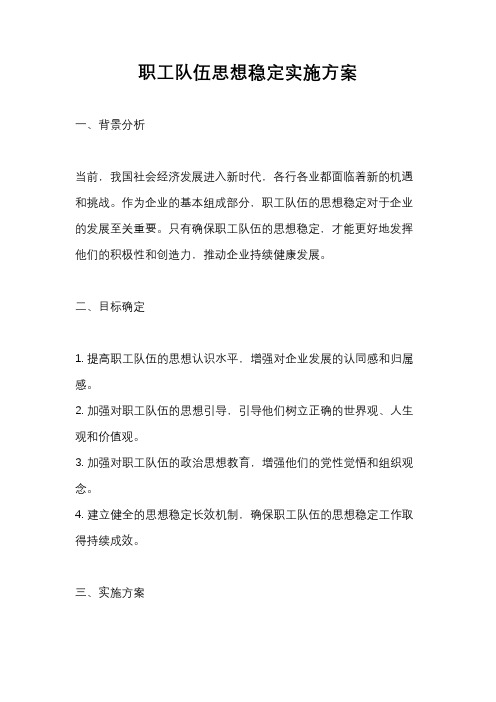 职工队伍思想稳定实施方案

一、背景分析

当前，我国社会经济发展进入新时代，各行各业都面临着新的机遇和挑战。作为企业的基本组成部分，职工队伍的思想稳定对于企业的发展至关重要。只有确保职工队伍的思想稳定，才能更好地发挥他们的积极性和创造力，推动企业持续健康发展。

二、目标确定

1. 提高职工队伍的思想认识水平，增强对企业发展的认同感和归属感。
2. 加强对职工队伍的思想引导，引导他们树立正确的世界观、人生观和价值观。
3. 加强对职工队伍的政治思想教育，增强他们的党性觉悟和组织观念。
4. 建立健全的思想稳定长效机制，确保职工队伍的思想稳定工作取得持续成效。

三、实施方案